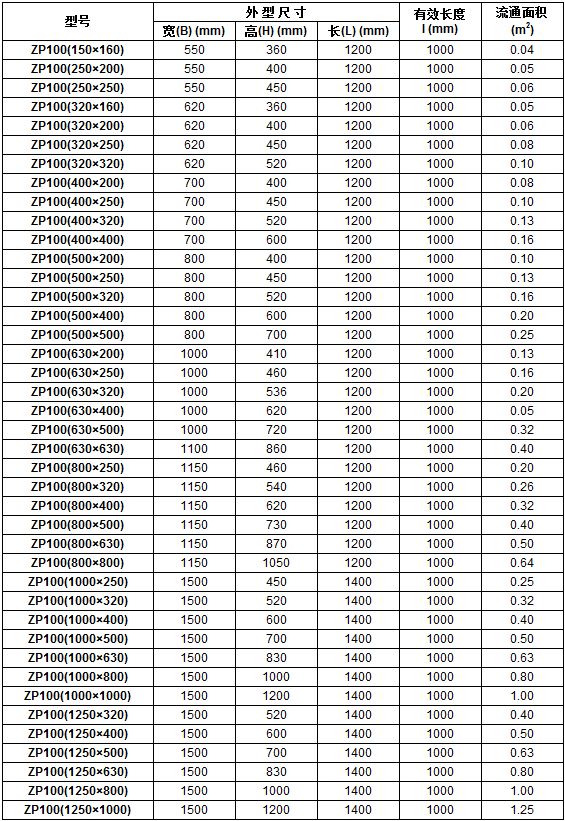 | 型号 | 外型尺寸 宽(B) (mm) | 外型尺寸 高(H) (mm) | 外型尺寸 长(L) (mm) | 有效长度 l (mm) | 流通面积 ($m^2$) |
|---|---|---|---|---|---|
| ZP100(150×160) | 550 | 360 | 1200 | 1000 | 0.04 |
| ZP100(250×200) | 550 | 400 | 1200 | 1000 | 0.05 |
| ZP100(250×250) | 550 | 450 | 1200 | 1000 | 0.06 |
| ZP100(320×160) | 620 | 360 | 1200 | 1000 | 0.05 |
| ZP100(320×200) | 620 | 400 | 1200 | 1000 | 0.06 |
| ZP100(320×250) | 620 | 450 | 1200 | 1000 | 0.08 |
| ZP100(320×320) | 620 | 520 | 1200 | 1000 | 0.10 |
| ZP100(400×200) | 700 | 400 | 1200 | 1000 | 0.08 |
| ZP100(400×250) | 700 | 450 | 1200 | 1000 | 0.10 |
| ZP100(400×320) | 700 | 520 | 1200 | 1000 | 0.13 |
| ZP100(400×400) | 700 | 600 | 1200 | 1000 | 0.16 |
| ZP100(500×200) | 800 | 400 | 1200 | 1000 | 0.10 |
| ZP100(500×250) | 800 | 450 | 1200 | 1000 | 0.13 |
| ZP100(500×320) | 800 | 520 | 1200 | 1000 | 0.16 |
| ZP100(500×400) | 800 | 600 | 1200 | 1000 | 0.20 |
| ZP100(500×500) | 800 | 700 | 1200 | 1000 | 0.25 |
| ZP100(630×200) | 1000 | 410 | 1200 | 1000 | 0.13 |
| ZP100(630×250) | 1000 | 460 | 1200 | 1000 | 0.16 |
| ZP100(630×320) | 1000 | 536 | 1200 | 1000 | 0.20 |
| ZP100(630×400) | 1000 | 620 | 1200 | 1000 | 0.05 |
| ZP100(630×500) | 1000 | 720 | 1200 | 1000 | 0.32 |
| ZP100(630×630) | 1100 | 860 | 1200 | 1000 | 0.40 |
| ZP100(800×250) | 1150 | 460 | 1200 | 1000 | 0.20 |
| ZP100(800×320) | 1150 | 540 | 1200 | 1000 | 0.26 |
| ZP100(800×400) | 1150 | 620 | 1200 | 1000 | 0.32 |
| ZP100(800×500) | 1150 | 730 | 1200 | 1000 | 0.40 |
| ZP100(800×630) | 1150 | 870 | 1200 | 1000 | 0.50 |
| ZP100(800×800) | 1150 | 1050 | 1200 | 1000 | 0.64 |
| ZP100(1000×250) | 1500 | 450 | 1400 | 1000 | 0.25 |
| ZP100(1000×320) | 1500 | 520 | 1400 | 1000 | 0.32 |
| ZP100(1000×400) | 1500 | 600 | 1400 | 1000 | 0.40 |
| ZP100(1000×500) | 1500 | 700 | 1400 | 1000 | 0.50 |
| ZP100(1000×630) | 1500 | 830 | 1400 | 1000 | 0.63 |
| ZP100(1000×800) | 1500 | 1000 | 1400 | 1000 | 0.80 |
| ZP100(1000×1000) | 1500 | 1200 | 1400 | 1000 | 1.00 |
| ZP100(1250×320) | 1500 | 520 | 1400 | 1000 | 0.40 |
| ZP100(1250×400) | 1500 | 600 | 1400 | 1000 | 0.50 |
| ZP100(1250×500) | 1500 | 700 | 1400 | 1000 | 0.63 |
| ZP100(1250×630) | 1500 | 830 | 1400 | 1000 | 0.80 |
| ZP100(1250×800) | 1500 | 1000 | 1400 | 1000 | 1.00 |
| ZP100(1250×1000) | 1500 | 1200 | 1400 | 1000 | 1.25 |